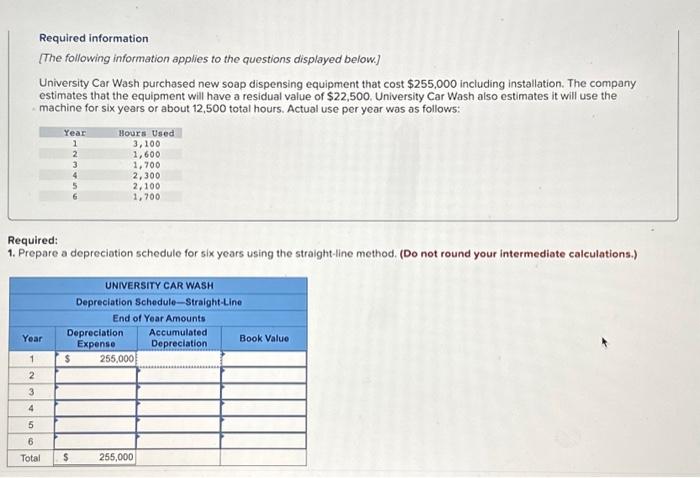 Required information

[The following information applies to the questions displayed below.]

University Car Wash purchased new soap dispensing equipment that cost $255,000 including installation. The company estimates that the equipment will have a residual value of $22,500. University Car Wash also estimates it will use the machine for six years or about 12,500 total hours. Actual use per year was as follows:

| Year | Hours Used |
|---|---|
| 1 | 3,100 |
| 2 | 1,600 |
| 3 | 1,700 |
| 4 | 2,300 |
| 5 | 2,100 |
| 6 | 1,700 |

Required:
1. Prepare a depreciation schedule for six years using the straight-line method. (Do not round your intermediate calculations.)

UNIVERSITY CAR WASH
Depreciation Schedule—Straight-Line
End of Year Amounts

| Year | Depreciation Expense | Accumulated Depreciation | Book Value |
|---|---|---|---|
| 1 | $ 255,000 | | |
| 2 | | | |
| 3 | | | |
| 4 | | | |
| 5 | | | |
| 6 | | | |
| Total | $ 255,000 | | |